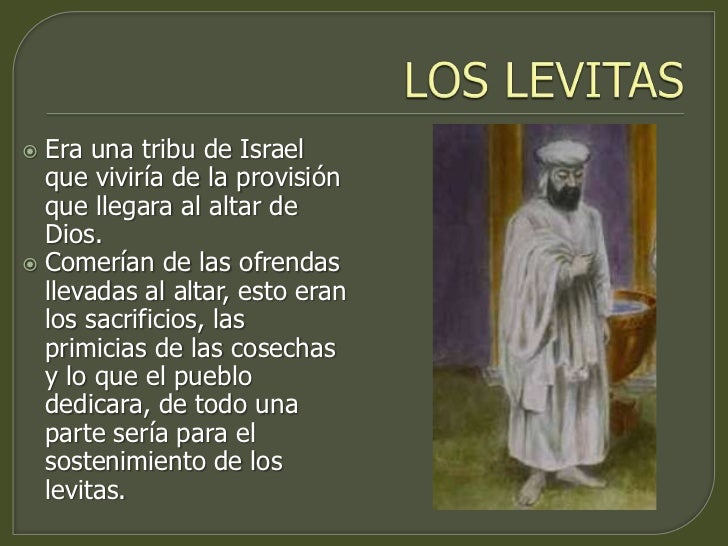 LOS LEVITAS

Era una tribu de Israel que viviría de la provisión que llegara al altar de Dios.

Comerían de las ofrendas llevadas al altar, esto eran los sacrificios, las primicias de las cosechas y lo que el pueblo dedicara, de todo una parte sería para el sostenimiento de los levitas.